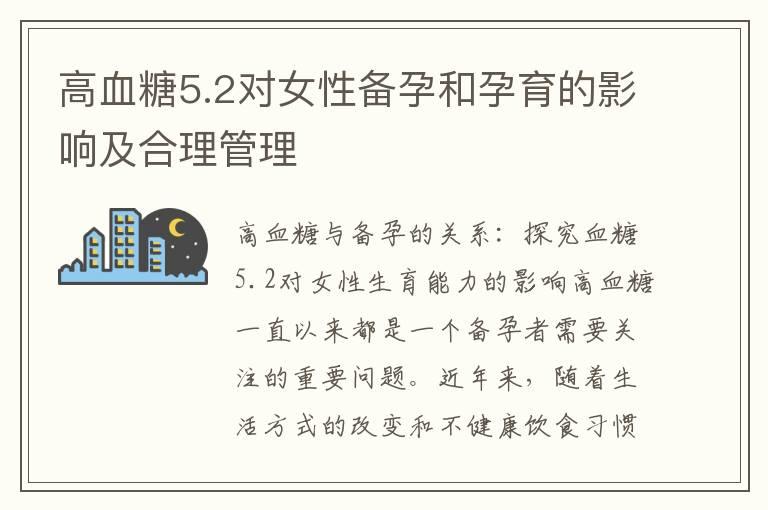 高血糖5.2对女性备孕和孕育的影响及合理管理

高血糖与备孕的关系：探究血糖5.2对女性生育能力的影响高血糖一直以来都是一个备孕者需要关注的重要问题。近年来，随着生活方式的改变和不健康饮食习惯